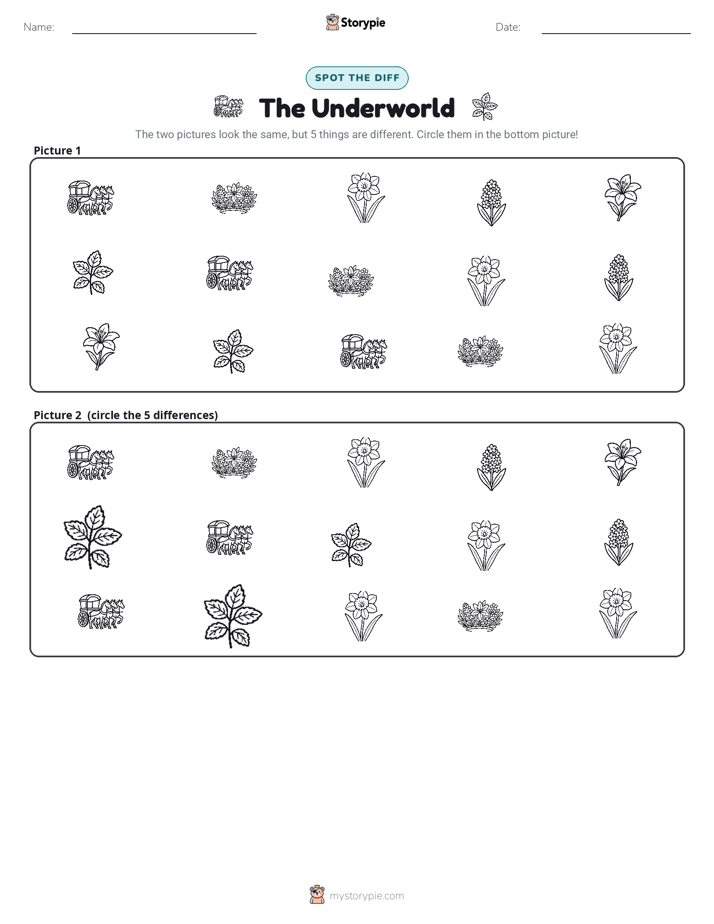 Name: ____ Storypie Date: ____

SPOT THE DIFF

The Underworld

The two pictures look the same, but 5 things are different. Circle them in the bottom picture!

Picture 1

Picture 2 (circle the 5 differences)

mystorypie.com